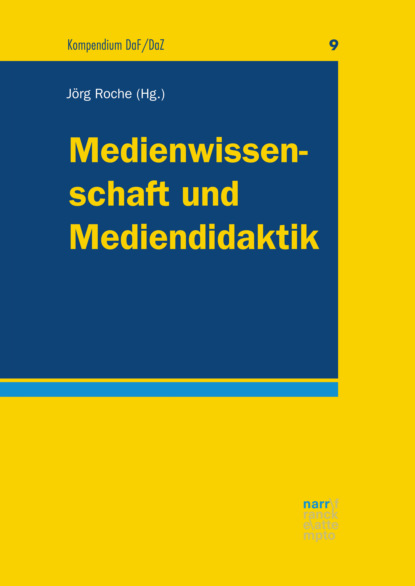 Kompendium DaF/DaZ

9

Jörg Roche (Hg.)

Medienwissenschaft und Mediendidaktik

narr\f
ranck
e\atte
mpto